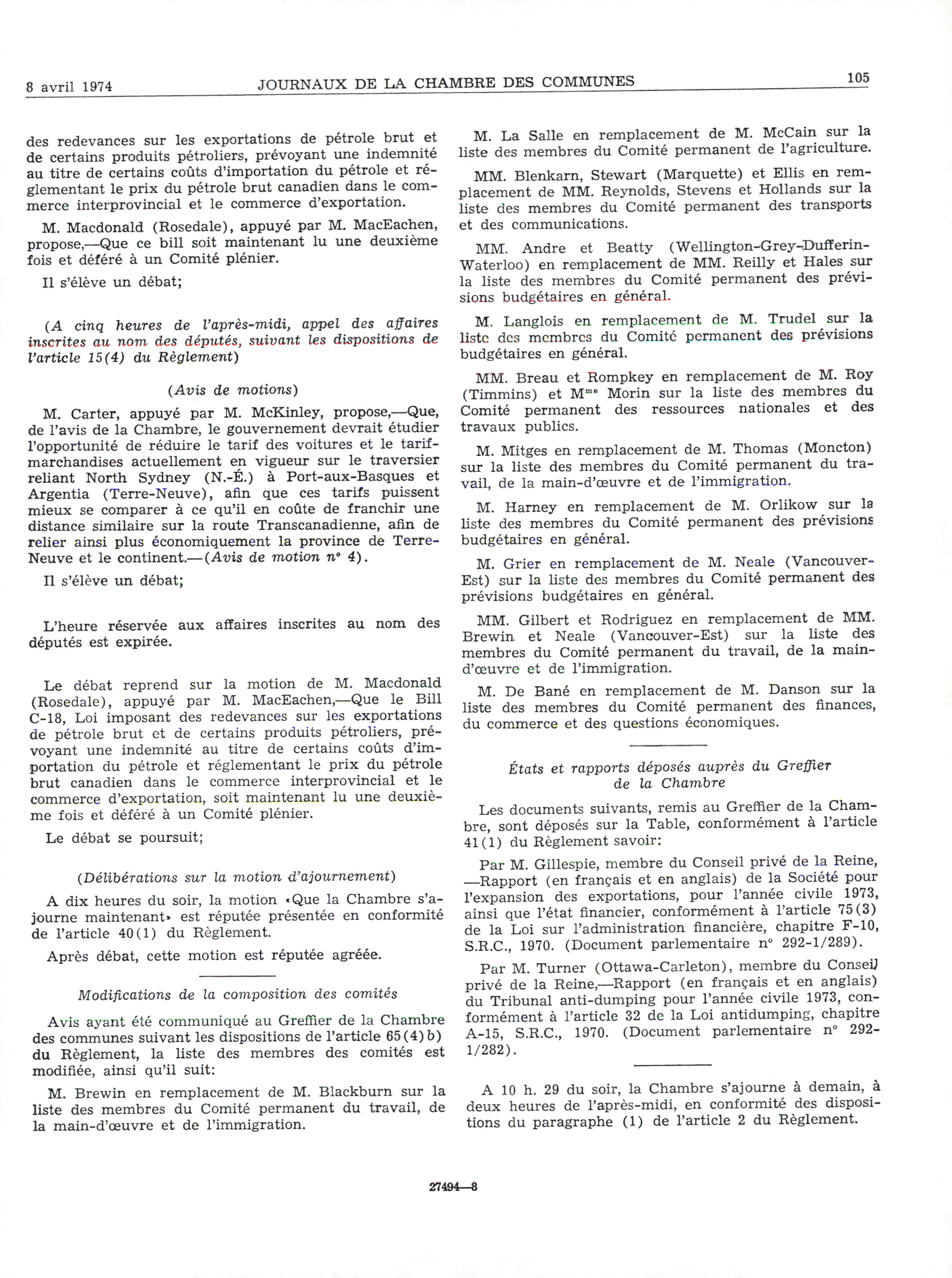 8 avril 1974 JOURNAUX DE LA CHAMBRE DES COMMUNES 105

des redevances sur les exportations de pétrole brut et de certains produits pétroliers, prévoyant une indemnité au titre de certains coûts d'importation du pétrole et réglementant le prix du pétrole brut canadien dans le commerce interprovincial et le commerce d'exportation.

M. Macdonald (Rosedale), appuyé par M. MacEachen, propose,—Que ce bill soit maintenant lu une deuxième fois et déféré à un Comité plénier.

Il s'élève un débat;

(A cinq heures de l'après-midi, appel des affaires inscrites au nom des députés, suivant les dispositions de l'article 15(4) du Règlement)

(Avis de motions)

M. Carter, appuyé par M. McKinley, propose,—Que, de l'avis de la Chambre, le gouvernement devrait étudier l'opportunité de réduire le tarif des voitures et le tarif-marchandises actuellement en vigueur sur le traversier reliant North Sydney (N.-É.) à Port-aux-Basques et Argentia (Terre-Neuve), afin que ces tarifs puissent mieux se comparer à ce qu'il en coûte de franchir une distance similaire sur la route Transcanadienne, afin de relier ainsi plus économiquement la province de Terre-Neuve et le continent.—(Avis de motion nº 4).

Il s'élève un débat;

L'heure réservée aux affaires inscrites au nom des députés est expirée.

Le débat reprend sur la motion de M. Macdonald (Rosedale), appuyé par M. MacEachen,—Que le Bill C-18, Loi imposant des redevances sur les exportations de pétrole brut et de certains produits pétroliers, prévoyant une indemnité au titre de certains coûts d'importation du pétrole et réglementant le prix du pétrole brut canadien dans le commerce interprovincial et le commerce d'exportation, soit maintenant lu une deuxième fois et déféré à un Comité plénier.

Le débat se poursuit;

(Délibérations sur la motion d'ajournement)

A dix heures du soir, la motion «Que la Chambre s'ajourne maintenant» est réputée présentée en conformité de l'article 40(1) du Règlement.

Après débat, cette motion est réputée agréée.

Modifications de la composition des comités

Avis ayant été communiqué au Greffier de la Chambre des communes suivant les dispositions de l'article 65(4)b) du Règlement, la liste des membres des comités est modifiée, ainsi qu'il suit:

M. Brewin en remplacement de M. Blackburn sur la liste des membres du Comité permanent du travail, de la main-d'œuvre et de l'immigration.

M. La Salle en remplacement de M. McCain sur la liste des membres du Comité permanent de l'agriculture.

MM. Blenkarn, Stewart (Marquette) et Ellis en remplacement de MM. Reynolds, Stevens et Hollands sur la liste des membres du Comité permanent des transports et des communications.

MM. Andre et Beatty (Wellington-Grey-Dufferin-Waterloo) en remplacement de MM. Reilly et Hales sur la liste des membres du Comité permanent des prévisions budgétaires en général.

M. Langlois en remplacement de M. Trudel sur la liste des membres du Comité permanent des prévisions budgétaires en général.

MM. Breau et Rompkey en remplacement de M. Roy (Timmins) et Mme Morin sur la liste des membres du Comité permanent des ressources nationales et des travaux publics.

M. Mitges en remplacement de M. Thomas (Moncton) sur la liste des membres du Comité permanent du travail, de la main-d'œuvre et de l'immigration.

M. Harney en remplacement de M. Orlikow sur la liste des membres du Comité permanent des prévisions budgétaires en général.

M. Grier en remplacement de M. Neale (Vancouver-Est) sur la liste des membres du Comité permanent des prévisions budgétaires en général.

MM. Gilbert et Rodriguez en remplacement de MM. Brewin et Neale (Vancouver-Est) sur la liste des membres du Comité permanent du travail, de la main-d'œuvre et de l'immigration.

M. De Bané en remplacement de M. Danson sur la liste des membres du Comité permanent des finances, du commerce et des questions économiques.

États et rapports déposés auprès du Greffier de la Chambre

Les documents suivants, remis au Greffier de la Chambre, sont déposés sur la Table, conformément à l'article 41(1) du Règlement savoir:

Par M. Gillespie, membre du Conseil privé de la Reine, —Rapport (en français et en anglais) de la Société pour l'expansion des exportations, pour l'année civile 1973, ainsi que l'état financier, conformément à l'article 75(3) de la Loi sur l'administration financière, chapitre F-10, S.R.C., 1970. (Document parlementaire nº 292-1/289).

Par M. Turner (Ottawa-Carleton), membre du Conseil privé de la Reine,—Rapport (en français et en anglais) du Tribunal anti-dumping pour l'année civile 1973, conformément à l'article 32 de la Loi antidumping, chapitre A-15, S.R.C., 1970. (Document parlementaire nº 292-1/282).

A 10 h. 29 du soir, la Chambre s'ajourne à demain, à deux heures de l'après-midi, en conformité des dispositions du paragraphe (1) de l'article 2 du Règlement.

27494—8